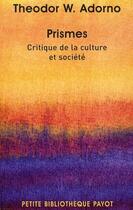 Theodor W. Adorno

Prismes

Critique de la culture et société

PETITE BIBLIOTHÈQUE PAYOT